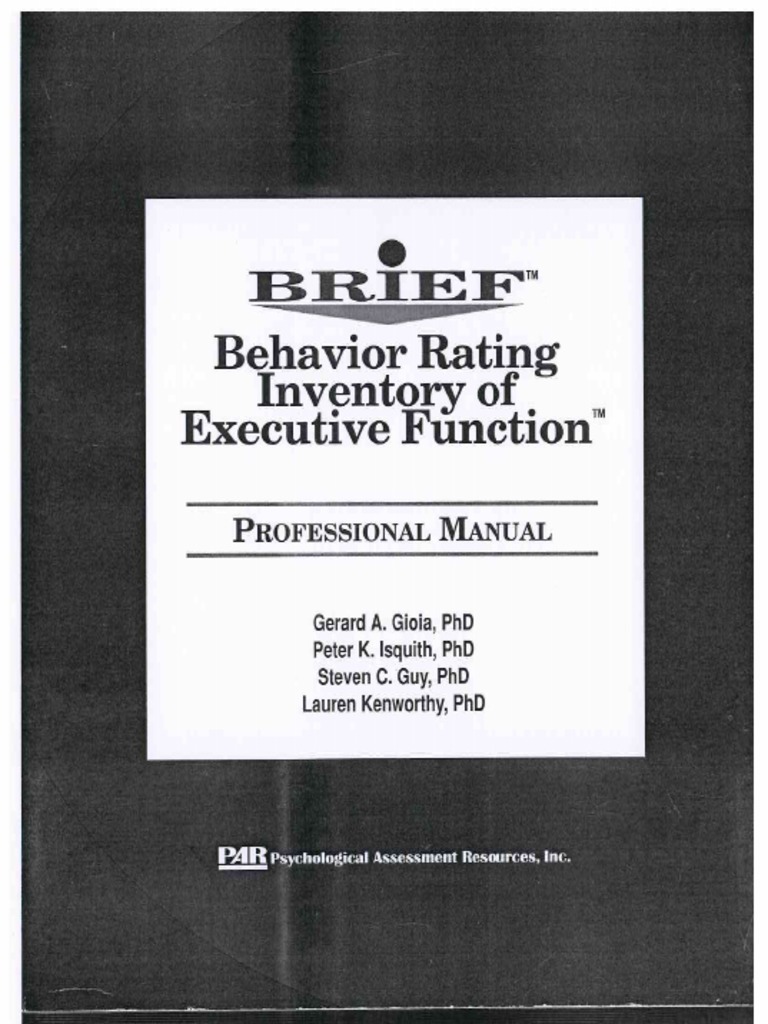 BRIEF™

Behavior Rating Inventory of Executive Function™

PROFESSIONAL MANUAL

Gerard A. Gioia, PhD
Peter K. Isquith, PhD
Steven C. Guy, PhD
Lauren Kenworthy, PhD

PAR Psychological Assessment Resources, Inc.